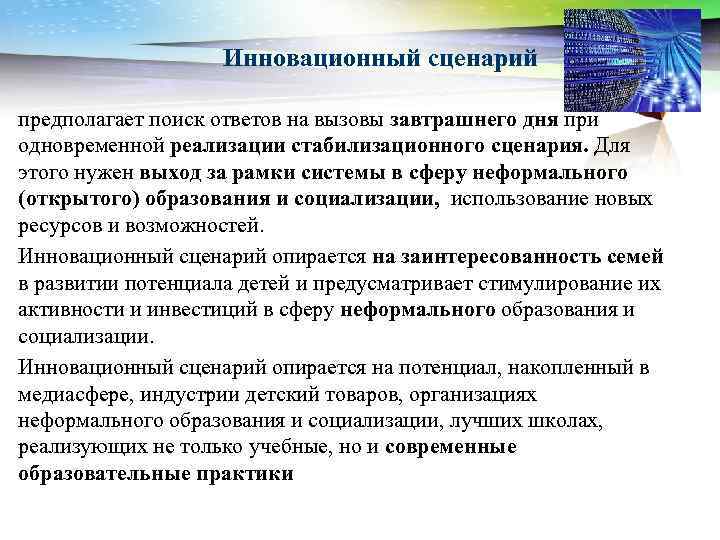 Инновационный сценарий

предполагает поиск ответов на вызовы завтрашнего дня при одновременной реализации стабилизационного сценария. Для этого нужен выход за рамки системы в сферу неформального (открытого) образования и социализации, использование новых ресурсов и возможностей.

Инновационный сценарий опирается на заинтересованность семей в развитии потенциала детей и предусматривает стимулирование их активности и инвестиций в сферу неформального образования и социализации.

Инновационный сценарий опирается на потенциал, накопленный в медиасфере, индустрии детский товаров, организациях неформального образования и социализации, лучших школах, реализующих не только учебные, но и современные образовательные практики